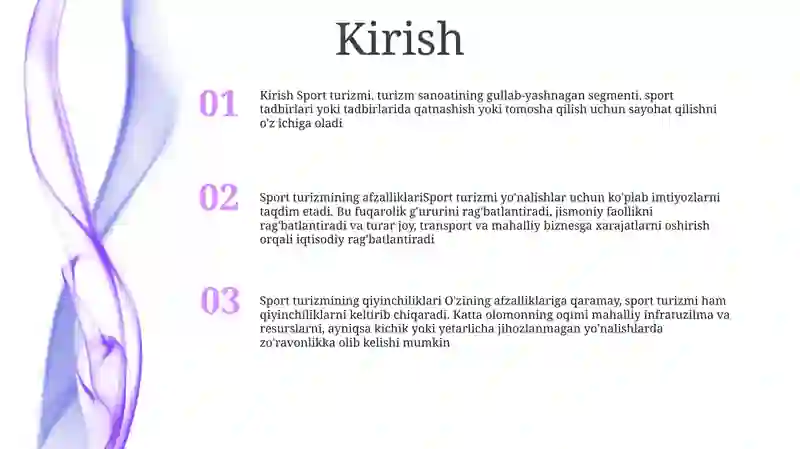 Kirish

01

Kirish Sport turizmi, turizm sanoatining gullab-yashnagan segmenti, sport tadbirlari yoki tadbirlarida qatnashish yoki tomosha qilish uchun sayohat qilishni o'z ichiga oladi

02

Sport turizmining afzalliklariSport turizmi yo'nalishlar uchun ko'plab imtiyozlarni taqdim etadi. Bu fuqarolik g'ururini rag'batlantiradi, jismoniy faollikni rag'batlantiradi va turar joy, transport va mahalliy biznesga xarajatlarni oshirish orqali iqtisodiy rag'batlantiradi

03

Sport turizmining qiyinchiliklari O'zining afzalliklariga qaramay, sport turizmi ham qiyinchiliklarni keltirib chiqaradi. Katta olomonning oqimi mahalliy infratuzilma va resurslarni, ayniqsa kichik yoki yetarlicha jihozlanmagan yo'nalishlarda zo'ravonlikka olib kelishi mumkin